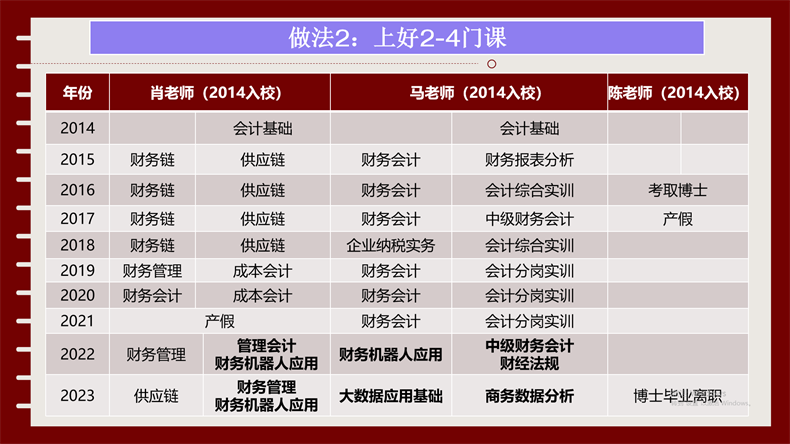 做法2：上好2-4门课

| 年份 | 肖老师（2014入校） | | 马老师（2014入校） | | 陈老师（2014入校） | |
|---|---|---|---|---|---|---|
| 2014 | | 会计基础 | | 会计基础 | | |
| 2015 | 财务链 | 供应链 | 财务会计 | 财务报表分析 | | |
| 2016 | 财务链 | 供应链 | 财务会计 | 会计综合实训 | 考取博士 | |
| 2017 | 财务链 | 供应链 | 财务会计 | 中级财务会计 | 产假 | |
| 2018 | 财务链 | 供应链 | 企业纳税实务 | 会计综合实训 | | |
| 2019 | 财务管理 | 成本会计 | 财务会计 | 会计分岗实训 | | |
| 2020 | 财务会计 | 成本会计 | 财务会计 | 会计分岗实训 | | |
| 2021 | 产假 | | 财务会计 | 会计分岗实训 | | |
| 2022 | 财务管理 | 管理会计 财务机器人应用 | 财务机器人应用 | 中级财务会计 财经法规 | | |
| 2023 | 供应链 | 财务管理 财务机器人应用 | 大数据应用基础 | 商务数据分析 | 博士毕业离职 | |